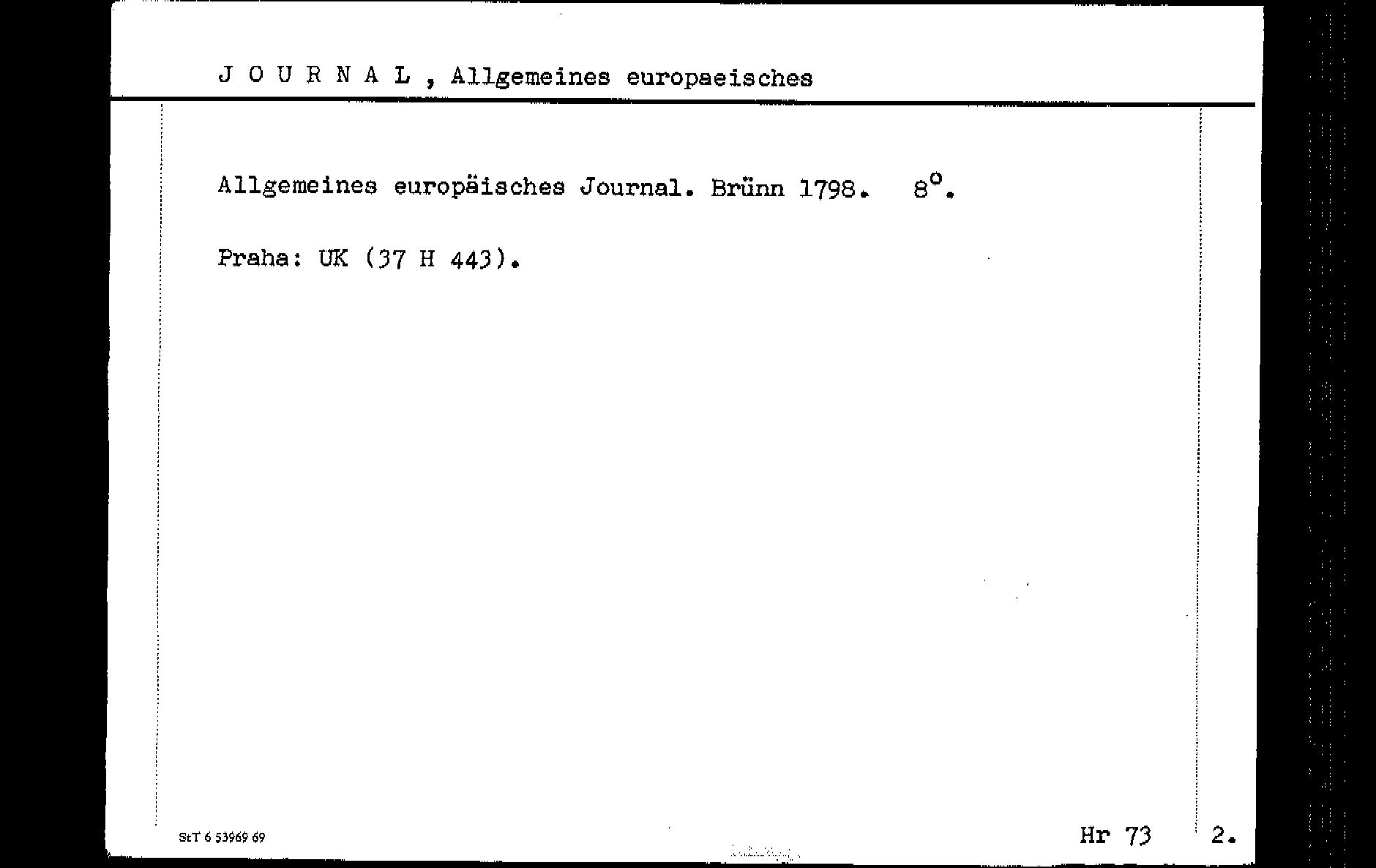 J O U R N A L , Allgemeines europaeisches

Allgemeines europäisches Journal. Brünn 1798. 8°.

Praha: UK (37 H 443).

StT 6 53969 69

Hr 73 2.